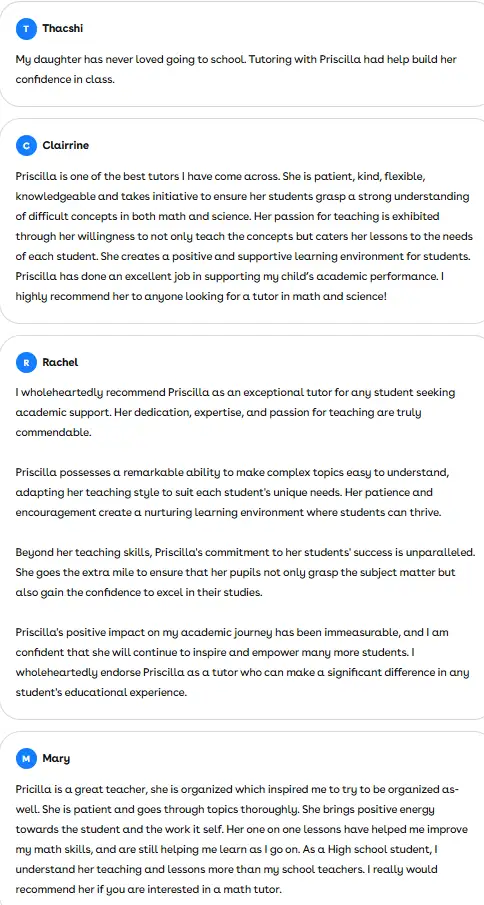 T Thacshi

My daughter has never loved going to school. Tutoring with Priscilla had help build her confidence in class.

C Clairrine

Priscilla is one of the best tutors I have come across. She is patient, kind, flexible, knowledgeable and takes initiative to ensure her students grasp a strong understanding of difficult concepts in both math and science. Her passion for teaching is exhibited through her willingness to not only teach the concepts but caters her lessons to the needs of each student. She creates a positive and supportive learning environment for students. Priscilla has done an excellent job in supporting my child's academic performance. I highly recommend her to anyone looking for a tutor in math and science!

R Rachel

I wholeheartedly recommend Priscilla as an exceptional tutor for any student seeking academic support. Her dedication, expertise, and passion for teaching are truly commendable.

Priscilla possesses a remarkable ability to make complex topics easy to understand, adapting her teaching style to suit each student's unique needs. Her patience and encouragement create a nurturing learning environment where students can thrive.

Beyond her teaching skills, Priscilla's commitment to her students' success is unparalleled. She goes the extra mile to ensure that her pupils not only grasp the subject matter but also gain the confidence to excel in their studies.

Priscilla's positive impact on my academic journey has been immeasurable, and I am confident that she will continue to inspire and empower many more students. I wholeheartedly endorse Priscilla as a tutor who can make a significant difference in any student's educational experience.

M Mary

Pricilla is a great teacher, she is organized which inspired me to try to be organized as-well. She is patient and goes through topics thoroughly. She brings positive energy towards the student and the work it self. Her one on one lessons have helped me improve my math skills, and are still helping me learn as I go on. As a High school student, I understand her teaching and lessons more than my school teachers. I really would recommend her if you are interested in a math tutor.